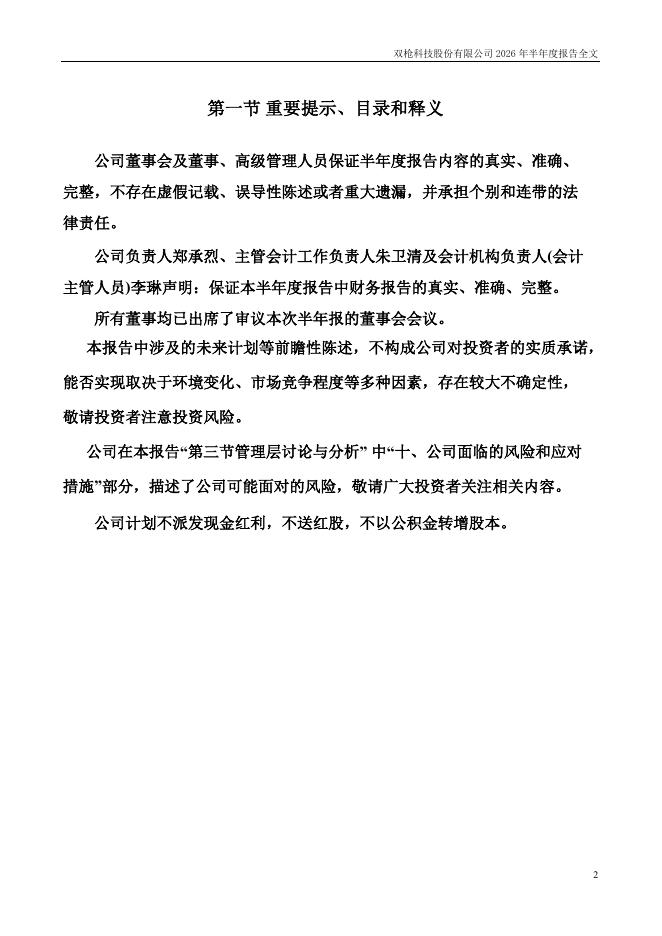 双枪科技股份有限公司 2026 年半年度报告全文

第一节 重要提示、目录和释义

公司董事会及董事、高级管理人员保证半年度报告内容的真实、准确、完整，不存在虚假记载、误导性陈述或者重大遗漏，并承担个别和连带的法律责任。

公司负责人郑承烈、主管会计工作负责人朱卫清及会计机构负责人(会计主管人员)李琳声明：保证本半年度报告中财务报告的真实、准确、完整。

所有董事均已出席了审议本次半年报的董事会会议。

本报告中涉及的未来计划等前瞻性陈述，不构成公司对投资者的实质承诺，能否实现取决于环境变化、市场竞争程度等多种因素，存在较大不确定性，敬请投资者注意投资风险。

公司在本报告“第三节管理层讨论与分析” 中“十、公司面临的风险和应对措施”部分，描述了公司可能面对的风险，敬请广大投资者关注相关内容。

公司计划不派发现金红利，不送红股，不以公积金转增股本。

2